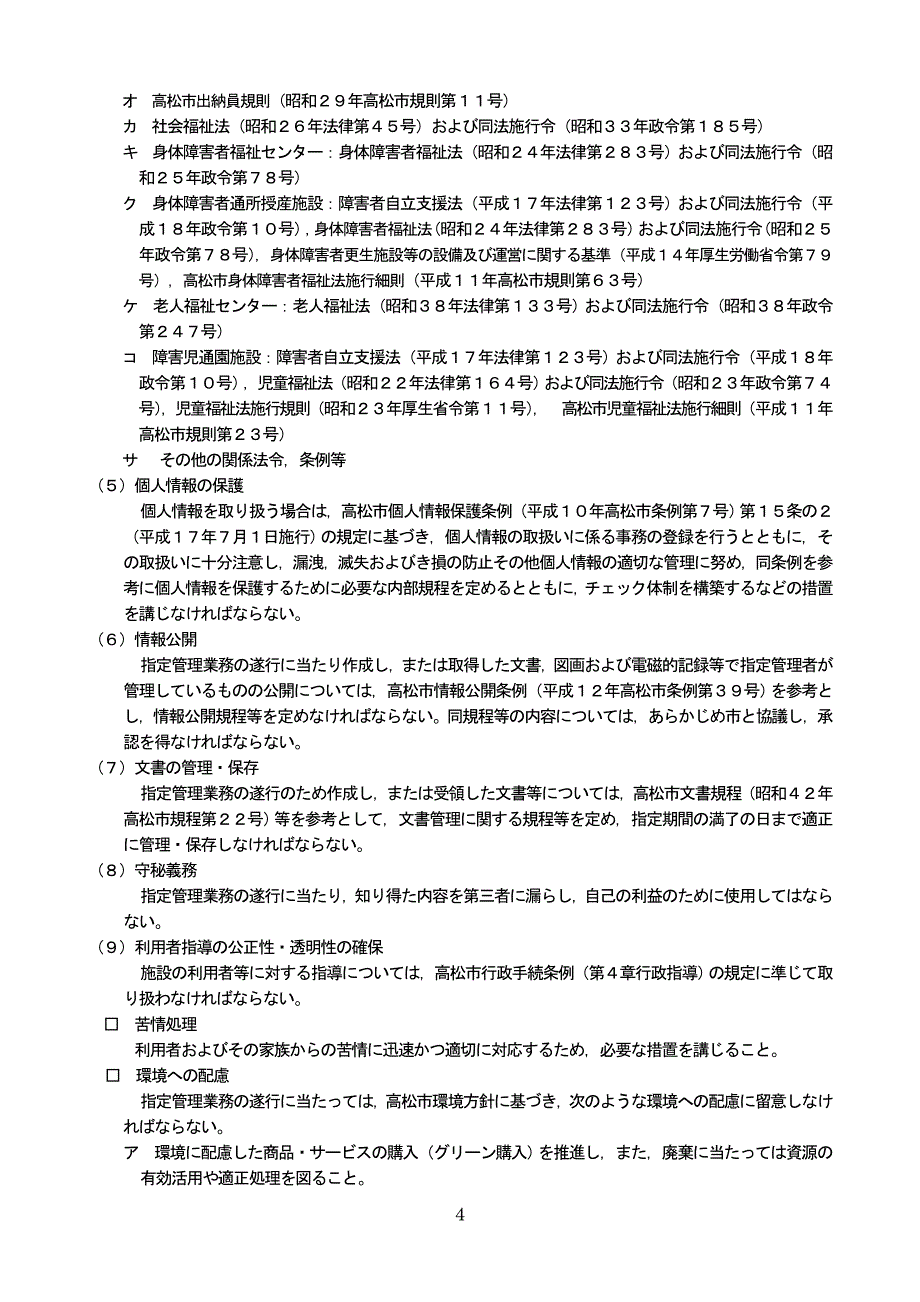 オ　高松市出納員規則（昭和２９年高松市規則第１１号）
カ　社会福祉法（昭和２６年法律第４５号）および同法施行令（昭和３３年政令第１８５号）
キ　身体障害者福祉センター：身体障害者福祉法（昭和２４年法律第２８３号）および同法施行令（昭和２５年政令第７８号）
ク　身体障害者通所授産施設：障害者自立支援法（平成１７年法律第１２３号）および同法施行令（平成１８年政令第１０号），身体障害者福祉法（昭和２４年法律第２８３号）および同法施行令（昭和２５年政令第７８号），身体障害者更生施設等の設備及び運営に関する基準（平成１４年厚生労働省令第７９号），高松市身体障害者福祉法施行細則（平成１１年高松市規則第６３号）
ケ　老人福祉センター：老人福祉法（昭和３８年法律第１３３号）および同法施行令（昭和３８年政令第２４７号）
コ　障害児通園施設：障害者自立支援法（平成１７年法律第１２３号）および同法施行令（平成１８年政令第１０号），児童福祉法（昭和２２年法律第１６４号）および同法施行令（昭和２３年政令第７４号），児童福祉法施行規則（昭和２３年厚生省令第１１号），　高松市児童福祉法施行細則（平成１１年高松市規則第２３号）
サ　その他の関係法令，条例等
（５）個人情報の保護
個人情報を取り扱う場合は，高松市個人情報保護条例（平成１０年高松市条例第７号）第１５条の２（平成１７年７月１日施行）の規定に基づき，個人情報の取扱いに係る事務の登録を行うとともに，その取扱いに十分注意し，漏洩，滅失およびき損の防止その他個人情報の適切な管理に努め，同条例を参考に個人情報を保護するために必要な内部規程を定めるとともに，チェック体制を構築するなどの措置を講じなければならない。
（６）情報公開
指定管理業務の遂行に当たり作成し，または取得した文書，図画および電磁的記録等で指定管理者が管理しているものの公開については，高松市情報公開条例（平成１２年高松市条例第３９号）を参考とし，情報公開規程等を定めなければならない。同規程等の内容については，あらかじめ市と協議し，承認を得なければならない。
（７）文書の管理・保存
指定管理業務の遂行のため作成し，または受領した文書等については，高松市文書規程（昭和４２年高松市規程第２２号）等を参考として，文書管理に関する規程等を定め，指定期間の満了の日まで適正に管理・保存しなければならない。
（８）守秘義務
指定管理業務の遂行に当たり，知り得た内容を第三者に漏らし，自己の利益のために使用してはならない。
（９）利用者指導の公正性・透明性の確保
施設の利用者等に対する指導については，高松市行政手続条例（第４章行政指導）の規定に準じて取り扱わなければならない。
□　苦情処理
利用者およびその家族からの苦情に迅速かつ適切に対応するため，必要な措置を講じること。
□　環境への配慮
指定管理業務の遂行に当たっては，高松市環境方針に基づき，次のような環境への配慮に留意しなければならない。
ア　環境に配慮した商品・サービスの購入（グリーン購入）を推進し，また，廃棄に当たっては資源の有効活用や適正処理を図ること。
4